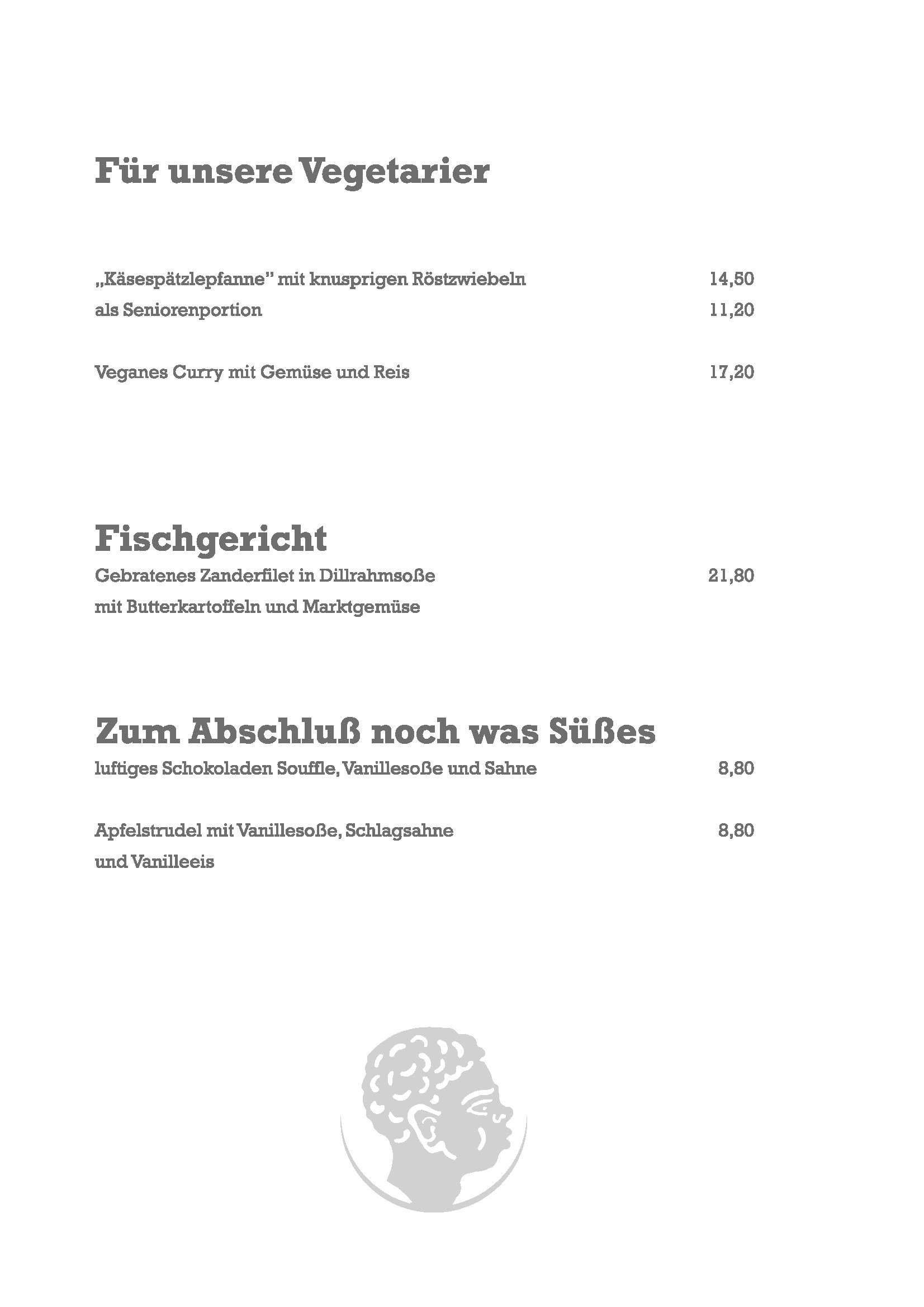 Für unsere Vegetarier

„Käsespätzlepfanne" mit knusprigen Röstzwiebeln 14,50
als Seniorenportion 11,20

Veganes Curry mit Gemüse und Reis 17,20

Fischgericht
Gebratenes Zanderfilet in Dillrahmsoße 21,80
mit Butterkartoffeln und Marktgemüse

Zum Abschluß noch was Süßes
luftiges Schokoladen Souffle, Vanillesoße und Sahne 8,80

Apfelstrudel mit Vanillesoße, Schlagsahne 8,80
und Vanilleeis